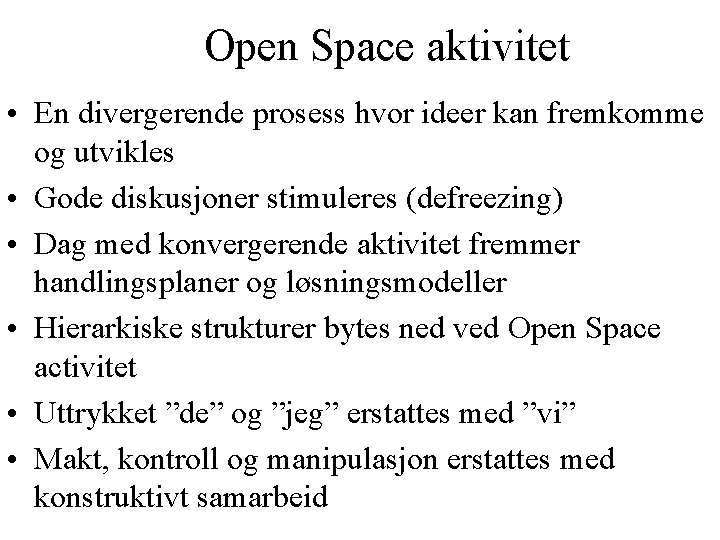 Open Space aktivitet

• En divergerende prosess hvor ideer kan fremkomme og utvikles
• Gode diskusjoner stimuleres (defreezing)
• Dag med konvergerende aktivitet fremmer handlingsplaner og løsningsmodeller
• Hierarkiske strukturer bytes ned ved Open Space activitet
• Uttrykket ”de” og ”jeg” erstattes med ”vi”
• Makt, kontroll og manipulasjon erstattes med konstruktivt samarbeid